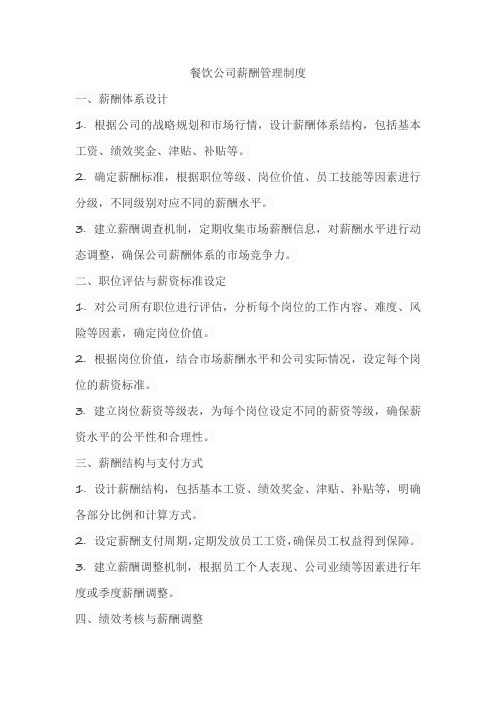 餐饮公司薪酬管理制度

一、薪酬体系设计

1. 根据公司的战略规划和市场行情，设计薪酬体系结构，包括基本工资、绩效奖金、津贴、补贴等。

2. 确定薪酬标准，根据职位等级、岗位价值、员工技能等因素进行分级，不同级别对应不同的薪酬水平。

3. 建立薪酬调查机制，定期收集市场薪酬信息，对薪酬水平进行动态调整，确保公司薪酬体系的市场竞争力。

二、职位评估与薪资标准设定

1. 对公司所有职位进行评估，分析每个岗位的工作内容、难度、风险等因素，确定岗位价值。

2. 根据岗位价值，结合市场薪酬水平和公司实际情况，设定每个岗位的薪资标准。

3. 建立岗位薪资等级表，为每个岗位设定不同的薪资等级，确保薪资水平的公平性和合理性。

三、薪酬结构与支付方式

1. 设计薪酬结构，包括基本工资、绩效奖金、津贴、补贴等，明确各部分比例和计算方式。

2. 设定薪酬支付周期，定期发放员工工资，确保员工权益得到保障。

3. 建立薪酬调整机制，根据员工个人表现、公司业绩等因素进行年度或季度薪酬调整。

四、绩效考核与薪酬调整